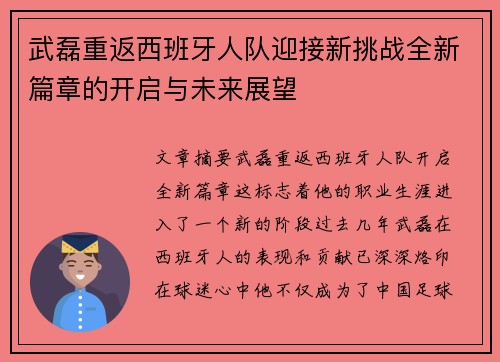 武磊重返西班牙人队迎接新挑战全新篇章的开启与未来展望

文章摘要武磊重返西班牙人队开启全新篇章这标志着他的职业生涯进入了一个新的阶段过去几年武磊在西班牙人的表现和贡献已深深烙印在球迷心中他不仅成为了中国足球